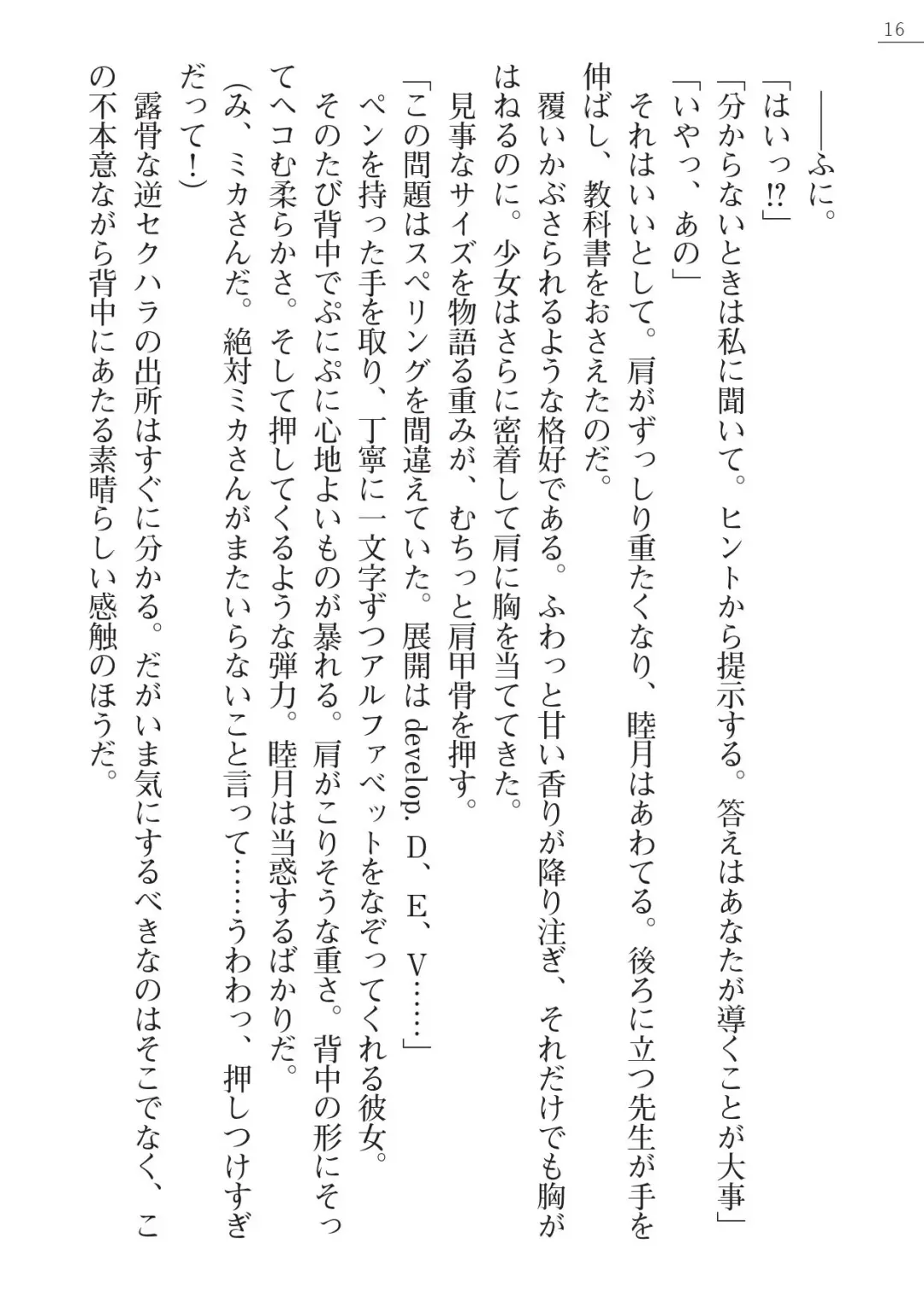 16

――ふに。

「はいっ⁉」

「分からないときは私に聞いて。ヒントから提示する。答えはあなたが導くことが大事」

「いやっ、あの」

それはいいとして。肩がずっしり重たくなり、睦月はあわてる。後ろに立つ先生が手を伸ばし、教科書をおさえたのだ。

覆いかぶさられるような格好である。ふわっと甘い香りが降り注ぎ、それだけでも胸がはねるのに。少女はさらに密着して肩に胸を当ててきた。

見事なサイズを物語る重みが、むちっと肩甲骨を押す。

「この問題はスペリングを間違えていた。展開は develop. D、E、V……」

ペンを持った手を取り、丁寧に一文字ずつアルファベットをなぞってくれる彼女。

そのたび背中でぷにぷに心地よいものが暴れる。肩がこりそうな重さ。背中の形にそってヘコむ柔らかさ。そして押してくるような弾力。睦月は当惑するばかりだ。

（み、ミカさんだ。絶対ミカさんがまたいらないこと言って……うわわっ、押しつけすぎだって！）

露骨な逆セクハラの出所はすぐに分かる。だがいま気にするべきなのはそこでなく、この不本意ながら背中にあたる素晴らしい感触のほうだ。